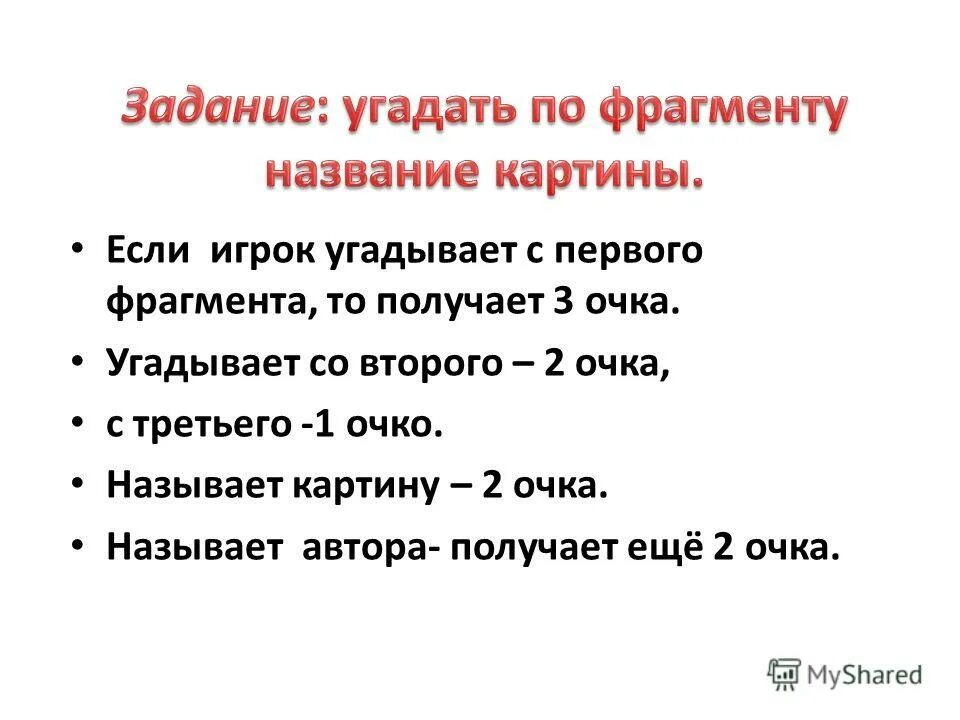 Задание: угадать по фрагменту название картины.

• Если игрок угадывает с первого фрагмента, то получает 3 очка.
• Угадывает со второго – 2 очка,
• с третьего -1 очко.
• Называет картину – 2 очка.
• Называет автора- получает ещё 2 очка.

MyShared